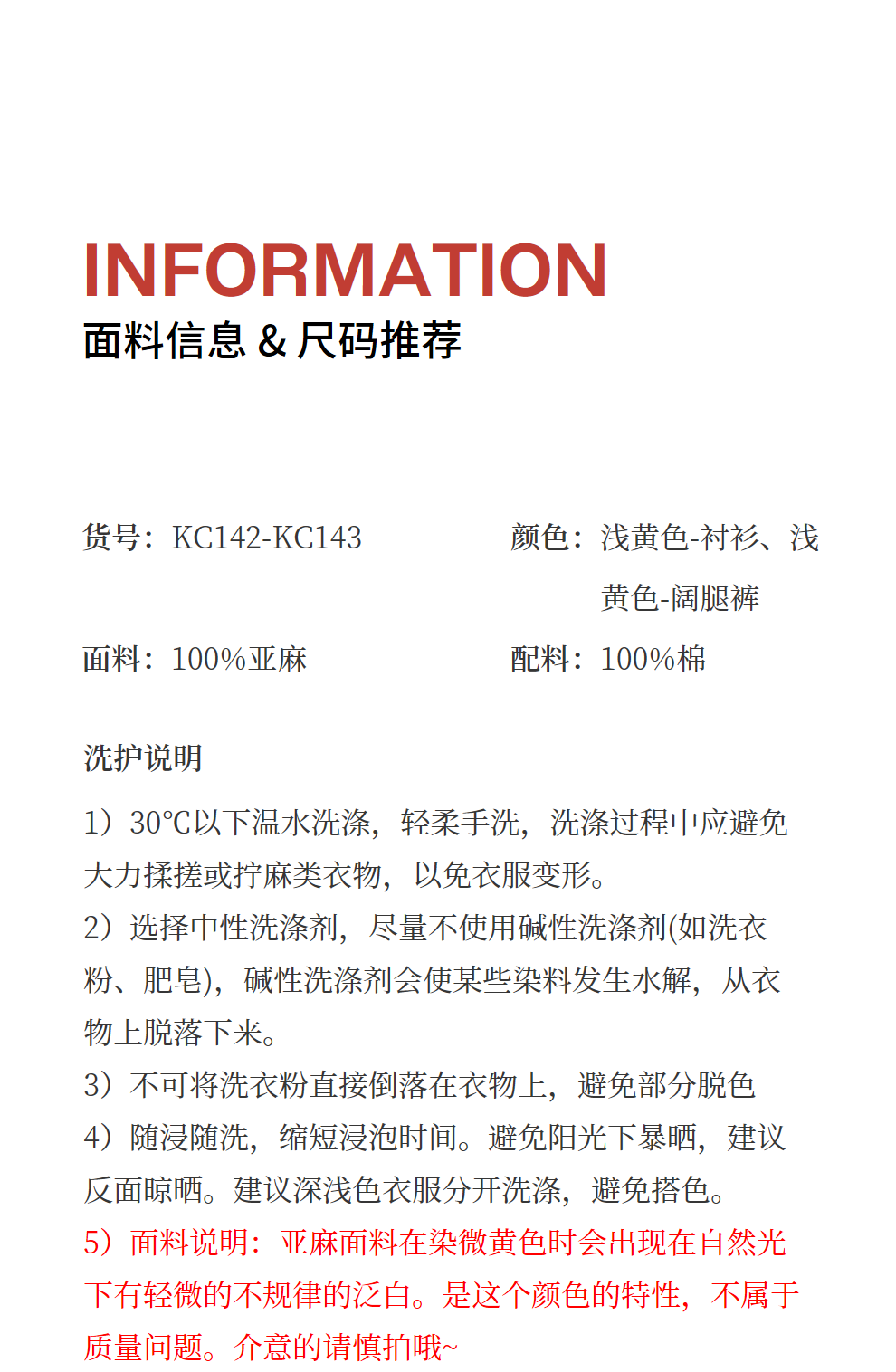 INFORMATION
面料信息 & 尺码推荐

货号：KC142-KC143

颜色：浅黄色-衬衫、浅黄色-阔腿裤

面料：100%亚麻

配料：100%棉

洗护说明

1）30℃以下温水洗涤，轻柔手洗，洗涤过程中应避免大力揉搓或拧麻类衣物，以免衣服变形。
2）选择中性洗涤剂，尽量不使用碱性洗涤剂(如洗衣粉、肥皂)，碱性洗涤剂会使某些染料发生水解，从衣物上脱落下来。
3）不可将洗衣粉直接倒落在衣物上，避免部分脱色
4）随浸随洗，缩短浸泡时间。避免阳光下暴晒，建议反面晾晒。建议深浅色衣服分开洗涤，避免搭色。
5）面料说明：亚麻面料在染微黄色时会出现在自然光下有轻微的不规律的泛白。是这个颜色的特性，不属于质量问题。介意的请慎拍哦~